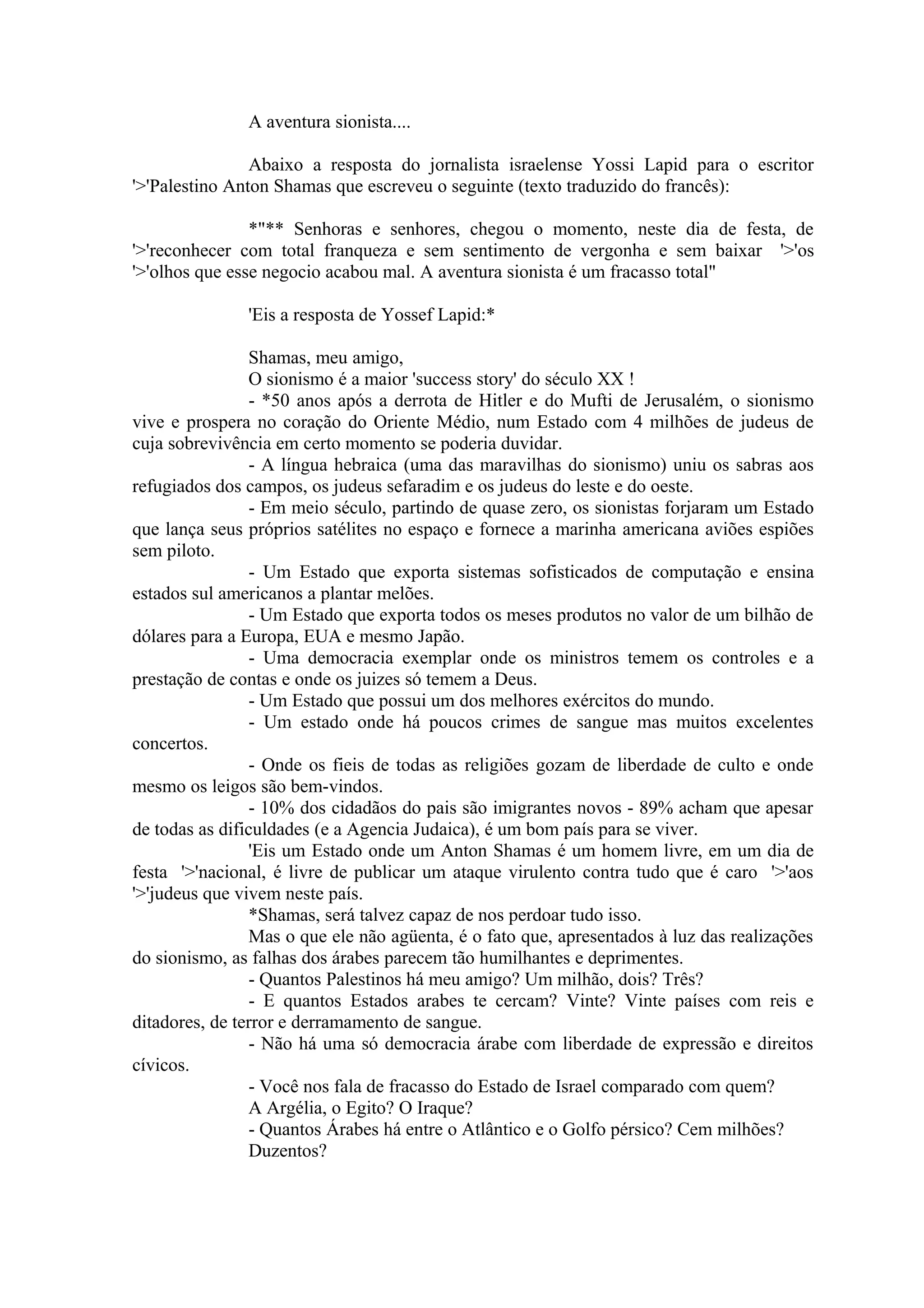 A aventura sionista....

Abaixo a resposta do jornalista israelense Yossi Lapid para o escritor '>'Palestino Anton Shamas que escreveu o seguinte (texto traduzido do francês):

*"** Senhoras e senhores, chegou o momento, neste dia de festa, de '>'reconhecer com total franqueza e sem sentimento de vergonha e sem baixar '>'os '>'olhos que esse negocio acabou mal. A aventura sionista é um fracasso total"

'Eis a resposta de Yossef Lapid:*

Shamas, meu amigo,
O sionismo é a maior 'success story' do século XX !
- *50 anos após a derrota de Hitler e do Mufti de Jerusalém, o sionismo vive e prospera no coração do Oriente Médio, num Estado com 4 milhões de judeus de cuja sobrevivência em certo momento se poderia duvidar.
- A língua hebraica (uma das maravilhas do sionismo) uniu os sabras aos refugiados dos campos, os judeus sefaradim e os judeus do leste e do oeste.
- Em meio século, partindo de quase zero, os sionistas forjaram um Estado que lança seus próprios satélites no espaço e fornece a marinha americana aviões espiões sem piloto.
- Um Estado que exporta sistemas sofisticados de computação e ensina estados sul americanos a plantar melões.
- Um Estado que exporta todos os meses produtos no valor de um bilhão de dólares para a Europa, EUA e mesmo Japão.
- Uma democracia exemplar onde os ministros temem os controles e a prestação de contas e onde os juizes só temem a Deus.
- Um Estado que possui um dos melhores exércitos do mundo.
- Um estado onde há poucos crimes de sangue mas muitos excelentes concertos.
- Onde os fieis de todas as religiões gozam de liberdade de culto e onde mesmo os leigos são bem-vindos.
- 10% dos cidadãos do pais são imigrantes novos - 89% acham que apesar de todas as dificuldades (e a Agencia Judaica), é um bom país para se viver.
'Eis um Estado onde um Anton Shamas é um homem livre, em um dia de festa '>'nacional, é livre de publicar um ataque virulento contra tudo que é caro '>'aos '>'judeus que vivem neste país.
*Shamas, será talvez capaz de nos perdoar tudo isso.
Mas o que ele não agüenta, é o fato que, apresentados à luz das realizações do sionismo, as falhas dos árabes parecem tão humilhantes e deprimentes.
- Quantos Palestinos há meu amigo? Um milhão, dois? Três?
- E quantos Estados arabes te cercam? Vinte? Vinte países com reis e ditadores, de terror e derramamento de sangue.
- Não há uma só democracia árabe com liberdade de expressão e direitos cívicos.
- Você nos fala de fracasso do Estado de Israel comparado com quem?
A Argélia, o Egito? O Iraque?
- Quantos Árabes há entre o Atlântico e o Golfo pérsico? Cem milhões? Duzentos?